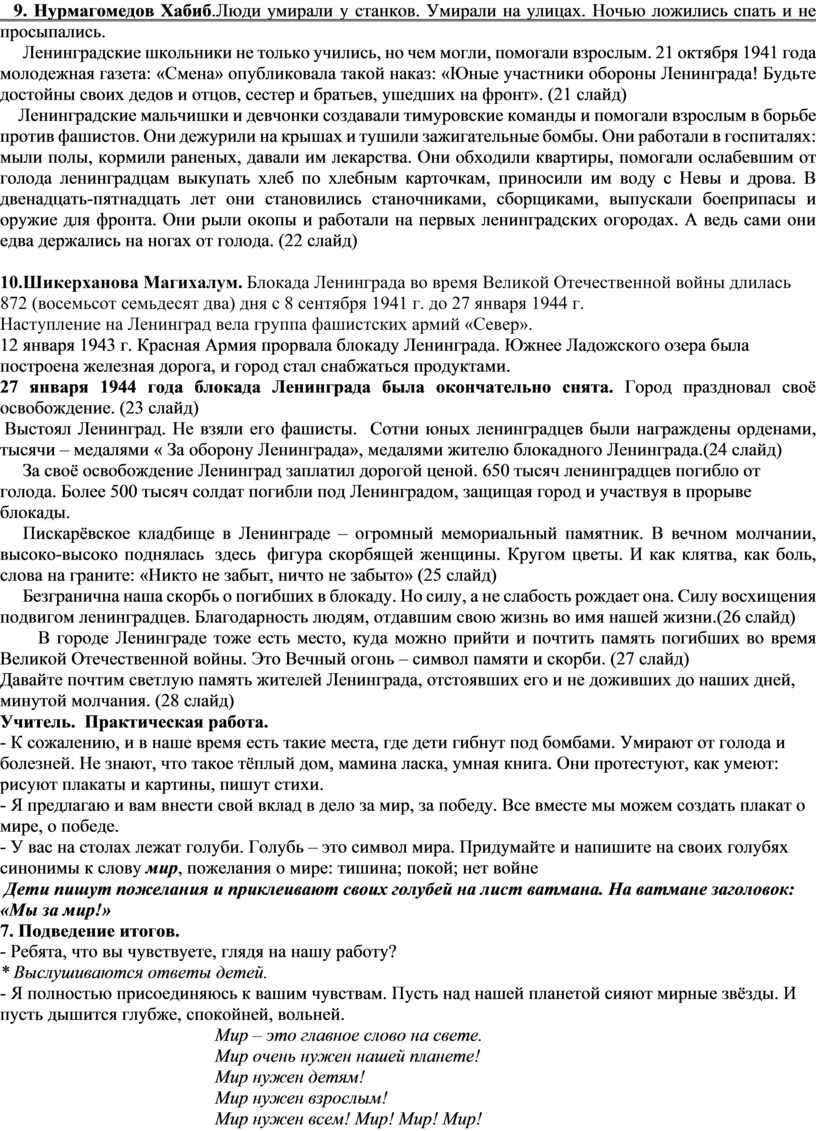 9. Нурмагомедов Хабиб.Люди умирали у станков. Умирали на улицах. Ночью ложились спать и не просыпались.

Ленинградские школьники не только учились, но чем могли, помогали взрослым. 21 октября 1941 года молодежная газета: «Смена» опубликовала такой наказ: «Юные участники обороны Ленинграда! Будьте достойны своих дедов и отцов, сестер и братьев, ушедших на фронт». (21 слайд)

Ленинградские мальчишки и девчонки создавали тимуровские команды и помогали взрослым в борьбе против фашистов. Они дежурили на крышах и тушили зажигательные бомбы. Они работали в госпиталях: мыли полы, кормили раненых, давали им лекарства. Они обходили квартиры, помогали ослабевшим от голода ленинградцам выкупать хлеб по хлебным карточкам, приносили им воду с Невы и дрова. В двенадцать-пятнадцать лет они становились станочниками, сборщиками, выпускали боеприпасы и оружие для фронта. Они рыли окопы и работали на первых ленинградских огородах. А ведь сами они едва держались на ногах от голода. (22 слайд)

10.Шикерханова Магихалум. Блокада Ленинграда во время Великой Отечественной войны длилась 872 (восемьсот семьдесят два) дня с 8 сентября 1941 г. до 27 января 1944 г.
Наступление на Ленинград вела группа фашистских армий «Север».
12 января 1943 г. Красная Армия прорвала блокаду Ленинграда. Южнее Ладожского озера была построена железная дорога, и город стал снабжаться продуктами.
27 января 1944 года блокада Ленинграда была окончательно снята. Город праздновал своё освобождение. (23 слайд)
Выстоял Ленинград. Не взяли его фашисты. Сотни юных ленинградцев были награждены орденами, тысячи – медалями « За оборону Ленинграда», медалями жителю блокадного Ленинграда.(24 слайд)
За своё освобождение Ленинград заплатил дорогой ценой. 650 тысяч ленинградцев погибло от голода. Более 500 тысяч солдат погибли под Ленинградом, защищая город и участвуя в прорыве блокады.
Пискарёвское кладбище в Ленинграде – огромный мемориальный памятник. В вечном молчании, высоко-высоко поднялась здесь фигура скорбящей женщины. Кругом цветы. И как клятва, как боль, слова на граните: «Никто не забыт, ничто не забыто» (25 слайд)
Безгранична наша скорбь о погибших в блокаду. Но силу, а не слабость рождает она. Силу восхищения подвигом ленинградцев. Благодарность людям, отдавшим свою жизнь во имя нашей жизни.(26 слайд)
В городе Ленинграде тоже есть место, куда можно прийти и почтить память погибших во время Великой Отечественной войны. Это Вечный огонь – символ памяти и скорби. (27 слайд)
Давайте почтим светлую память жителей Ленинграда, отстоявших его и не доживших до наших дней, минутой молчания. (28 слайд)
Учитель. Практическая работа.
- К сожалению, и в наше время есть такие места, где дети гибнут под бомбами. Умирают от голода и болезней. Не знают, что такое тёплый дом, мамина ласка, умная книга. Они протестуют, как умеют: рисуют плакаты и картины, пишут стихи.
- Я предлагаю и вам внести свой вклад в дело за мир, за победу. Все вместе мы можем создать плакат о мире, о победе.
- У вас на столах лежат голуби. Голубь – это символ мира. Придумайте и напишите на своих голубях синонимы к слову мир, пожелания о мире: тишина; покой; нет войне
Дети пишут пожелания и приклеивают своих голубей на лист ватмана. На ватмане заголовок: «Мы за мир!»
7. Подведение итогов.
- Ребята, что вы чувствуете, глядя на нашу работу?
* Выслушиваются ответы детей.
- Я полностью присоединяюсь к вашим чувствам. Пусть над нашей планетой сияют мирные звёзды. И пусть дышится глубже, спокойней, вольней.

Мир – это главное слово на свете.
Мир очень нужен нашей планете!
Мир нужен детям!
Мир нужен взрослым!
Мир нужен всем! Мир! Мир! Мир!